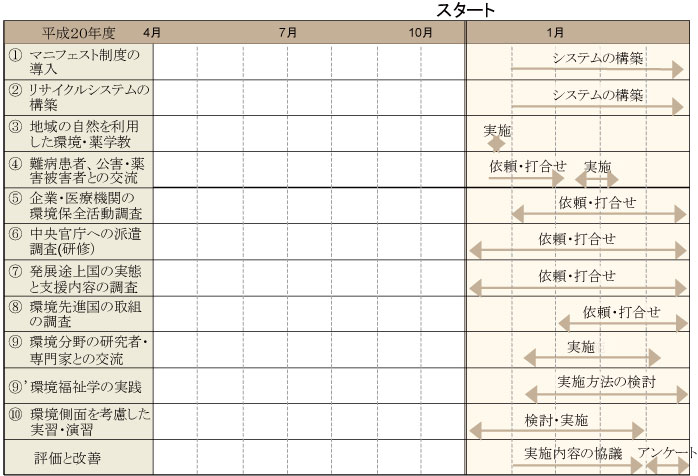 スタート

| 平成20年度 | 4月 | 7月 | 10月 | 1月 |
|---|---|---|---|---|
| ① マニフェスト制度の導入 | | | | システムの構築 |
| ② リサイクルシステムの構築 | | | | システムの構築 |
| ③ 地域の自然を利用した環境・薬学教 | | | | 実施 |
| ④ 難病患者、公害・薬害被害者との交流 | | | | 依頼・打合せ 実施 |
| ⑤ 企業・医療機関の環境保全活動調査 | | | | 依頼・打合せ |
| ⑥ 中央官庁への派遣調査(研修) | | | | 依頼・打合せ |
| ⑦ 発展途上国の実態と支援内容の調査 | | | | 依頼・打合せ |
| ⑧ 環境先進国の取組の調査 | | | | 依頼・打合せ |
| ⑨ 環境分野の研究者・専門家との交流 | | | | 実施 |
| ⑨' 環境福祉学の実践 | | | | 実施方法の検討 |
| ⑩ 環境側面を考慮した実習・演習 | | | | 検討・実施 |
| 評価と改善 | | | | 実施内容の協議 アンケート |